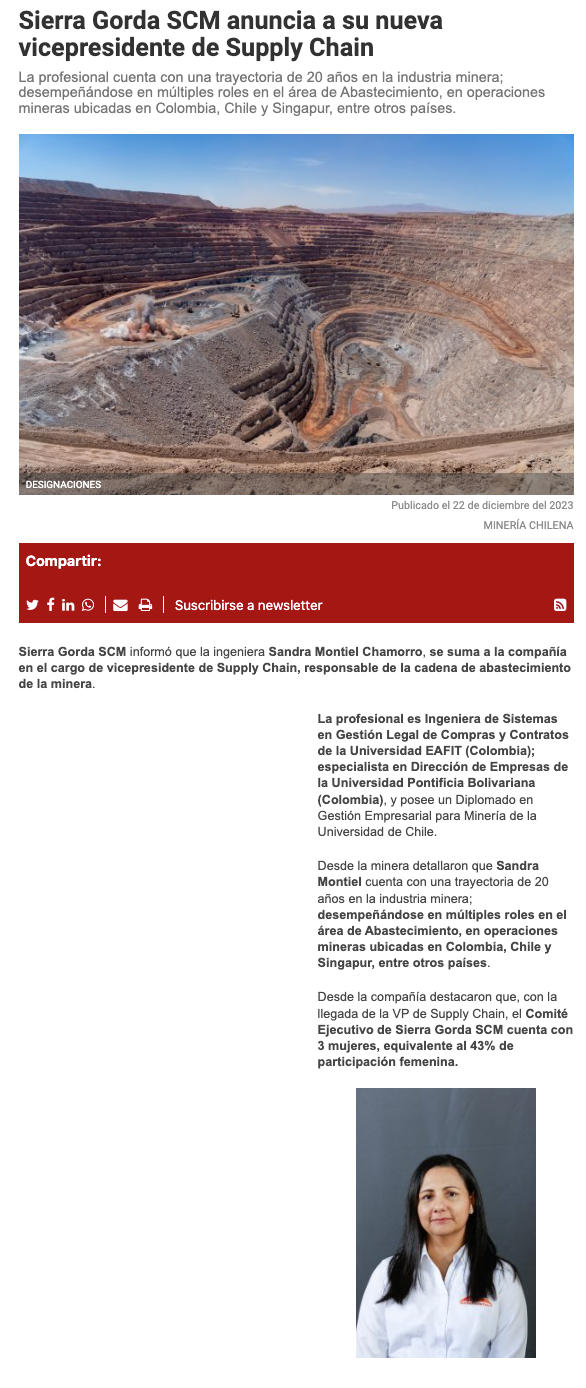 Sierra Gorda SCM anuncia a su nueva vicepresidente de Supply Chain

La profesional cuenta con una trayectoria de 20 años en la industria minera; desempeñándose en múltiples roles en el área de Abastecimiento, en operaciones mineras ubicadas en Colombia, Chile y Singapur, entre otros países.

DESIGNACIONES

Publicado el 22 de diciembre del 2023

MINERÍA CHILENA

Compartir:

Suscribirse a newsletter

Sierra Gorda SCM informó que la ingeniera Sandra Montiel Chamorro, se suma a la compañía en el cargo de vicepresidente de Supply Chain, responsable de la cadena de abastecimiento de la minera.

La profesional es Ingeniera de Sistemas en Gestión Legal de Compras y Contratos de la Universidad EAFIT (Colombia); especialista en Dirección de Empresas de la Universidad Pontificia Bolivariana (Colombia), y posee un Diplomado en Gestión Empresarial para Minería de la Universidad de Chile.

Desde la minera detallaron que Sandra Montiel cuenta con una trayectoria de 20 años en la industria minera; desempeñándose en múltiples roles en el área de Abastecimiento, en operaciones mineras ubicadas en Colombia, Chile y Singapur, entre otros países.

Desde la compañía destacaron que, con la llegada de la VP de Supply Chain, el Comité Ejecutivo de Sierra Gorda SCM cuenta con 3 mujeres, equivalente al 43% de participación femenina.